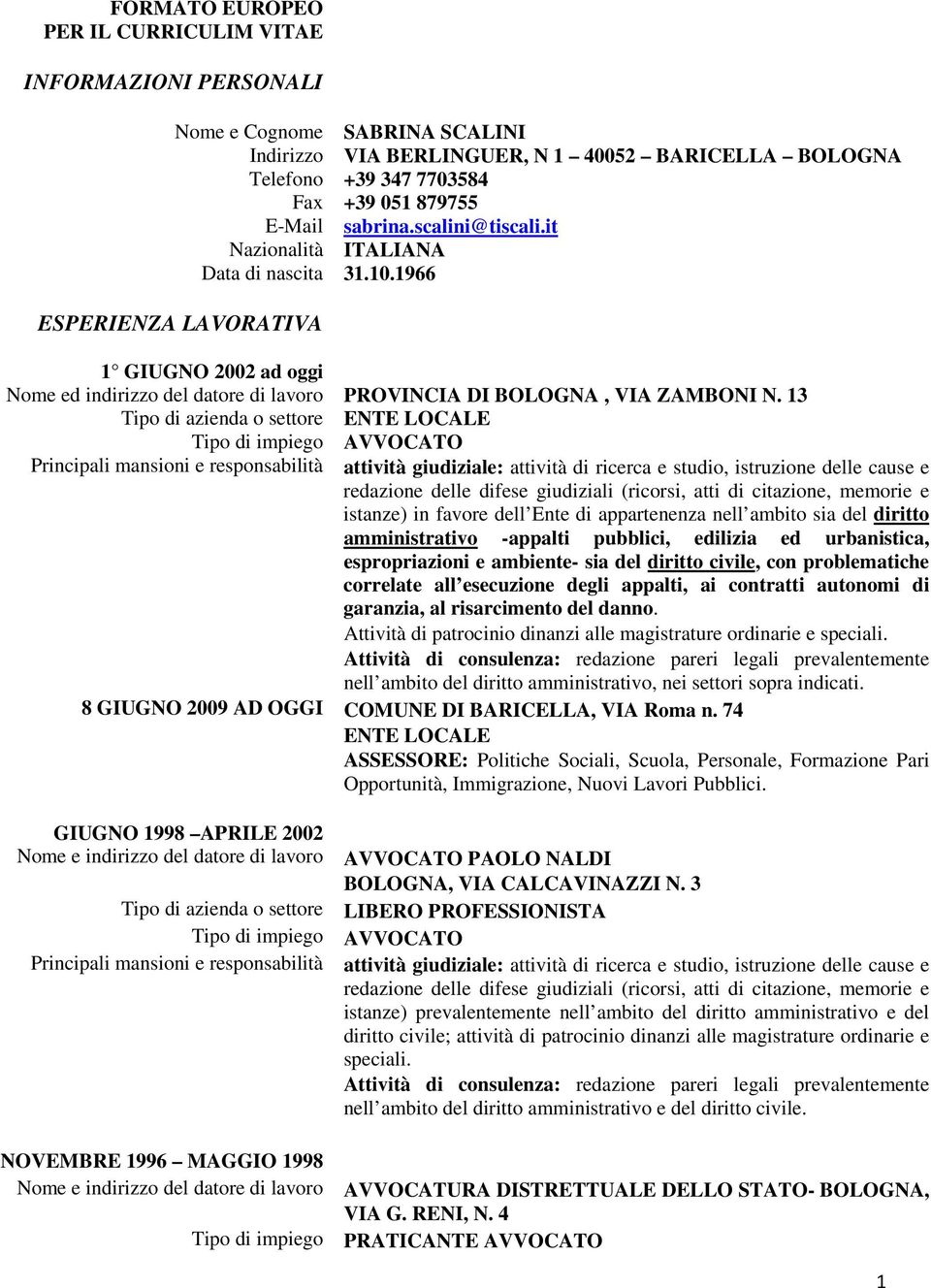 FORMATO EUROPEO
PER IL CURRICULIM VITAE

INFORMAZIONI PERSONALI

Nome e Cognome SABRINA SCALINI
Indirizzo VIA BERLINGUER, N 1 – 40052 – BARICELLA – BOLOGNA
Telefono +39 347 7703584
Fax +39 051 879755
E-Mail sabrina.scalini@tiscali.it
Nazionalità ITALIANA
Data di nascita 31.10.1966

ESPERIENZA LAVORATIVA

1° GIUGNO 2002 ad oggi
Nome ed indirizzo del datore di lavoro PROVINCIA DI BOLOGNA , VIA ZAMBONI N. 13
Tipo di azienda o settore ENTE LOCALE
Tipo di impiego AVVOCATO
Principali mansioni e responsabilità attività giudiziale: attività di ricerca e studio, istruzione delle cause e redazione delle difese giudiziali (ricorsi, atti di citazione, memorie e istanze) in favore dell Ente di appartenenza nell ambito sia del diritto amministrativo -appalti pubblici, edilizia ed urbanistica, espropriazioni e ambiente- sia del diritto civile, con problematiche correlate all esecuzione degli appalti, ai contratti autonomi di garanzia, al risarcimento del danno.
Attività di patrocinio dinanzi alle magistrature ordinarie e speciali.
Attività di consulenza: redazione pareri legali prevalentemente nell ambito del diritto amministrativo, nei settori sopra indicati.

8 GIUGNO 2009 AD OGGI COMUNE DI BARICELLA, VIA Roma n. 74
ENTE LOCALE
ASSESSORE: Politiche Sociali, Scuola, Personale, Formazione Pari Opportunità, Immigrazione, Nuovi Lavori Pubblici.

GIUGNO 1998 –APRILE 2002
Nome e indirizzo del datore di lavoro AVVOCATO PAOLO NALDI
BOLOGNA, VIA CALCAVINAZZI N. 3
Tipo di azienda o settore LIBERO PROFESSIONISTA
Tipo di impiego AVVOCATO
Principali mansioni e responsabilità attività giudiziale: attività di ricerca e studio, istruzione delle cause e redazione delle difese giudiziali (ricorsi, atti di citazione, memorie e istanze) prevalentemente nell ambito del diritto amministrativo e del diritto civile; attività di patrocinio dinanzi alle magistrature ordinarie e speciali.
Attività di consulenza: redazione pareri legali prevalentemente nell ambito del diritto amministrativo e del diritto civile.

NOVEMBRE 1996 – MAGGIO 1998
Nome e indirizzo del datore di lavoro AVVOCATURA DISTRETTUALE DELLO STATO- BOLOGNA, VIA G. RENI, N. 4
Tipo di impiego PRATICANTE AVVOCATO

1